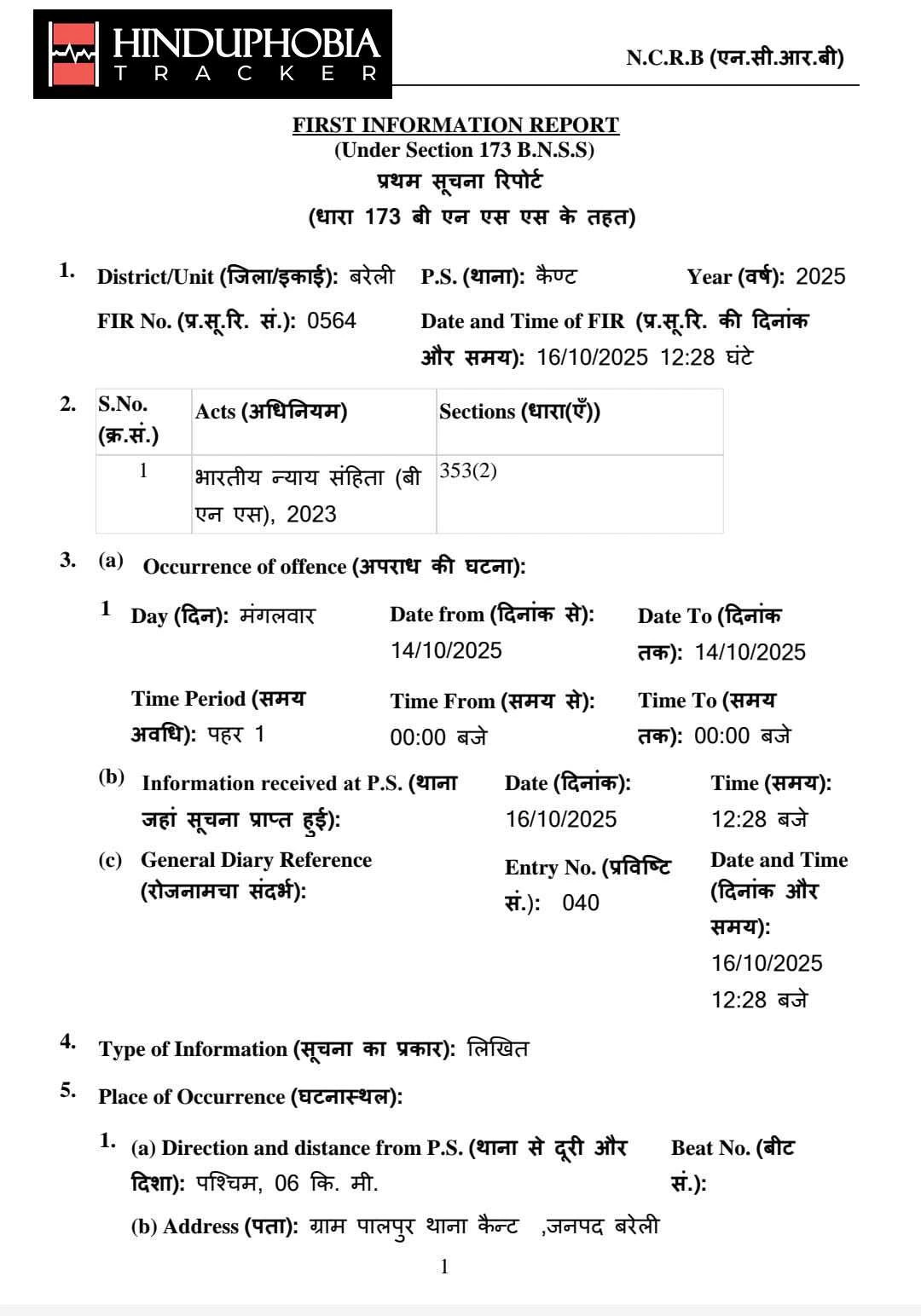 HINDUPHOBIA
TRACKER

N.C.R.B (एन.सी.आर.बी)

FIRST INFORMATION REPORT
(Under Section 173 B.N.S.S)
प्रथम सूचना रिपोर्ट
(धारा 173 बी एन एस एस के तहत)

1. District/Unit (जिला/इकाई): बरेली P.S. (थाना): कैण्ट Year (वर्ष): 2025

FIR No. (प्र.सू.रि. सं.): 0564 Date and Time of FIR (प्र.सू.रि. की दिनांक और समय): 16/10/2025 12:28 घंटे

2.
| S.No. (क्र.सं.) | Acts (अधिनियम) | Sections (धारा(एँ)) |
|---|---|---|
| 1 | भारतीय न्याय संहिता (बी एन एस), 2023 | 353(2) |

3. (a) Occurrence of offence (अपराध की घटना):

1 Day (दिन): मंगलवार Date from (दिनांक से): 14/10/2025 Date To (दिनांक तक): 14/10/2025

Time Period (समय अवधि): पहर 1 Time From (समय से): 00:00 बजे Time To (समय तक): 00:00 बजे

(b) Information received at P.S. (थाना जहां सूचना प्राप्त हुई): Date (दिनांक): 16/10/2025 Time (समय): 12:28 बजे

(c) General Diary Reference (रोजनामचा संदर्भ): Entry No. (प्रविष्टि सं.): 040 Date and Time (दिनांक और समय): 16/10/2025 12:28 बजे

4. Type of Information (सूचना का प्रकार): लिखित

5. Place of Occurrence (घटनास्थल):

1. (a) Direction and distance from P.S. (थाना से दूरी और दिशा): पश्चिम, 06 कि. मी. Beat No. (बीट सं.):

(b) Address (पता): ग्राम पालपुर थाना कैन्ट ,जनपद बरेली

1